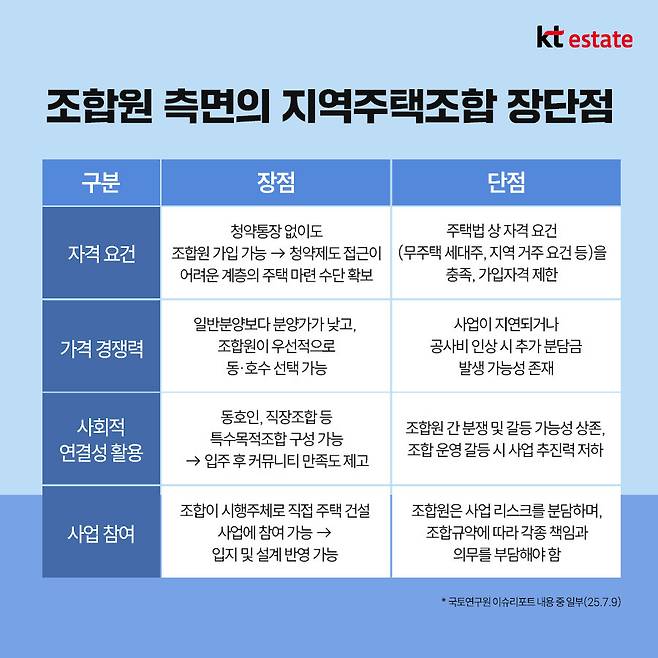 kt estate

조합원 측면의 지역주택조합 장단점

| 구분 | 장점 | 단점 |
|---|---|---|
| 자격 요건 | 청약통장 없이도 조합원 가입 가능 → 청약제도 접근이 어려운 계층의 주택 마련 수단 확보 | 주택법 상 자격 요건 (무주택 세대주, 지역 거주 요건 등)을 충족, 가입자격 제한 |
| 가격 경쟁력 | 일반분양보다 분양가가 낮고, 조합원이 우선적으로 동·호수 선택 가능 | 사업이 지연되거나 공사비 인상 시 추가 분담금 발생 가능성 존재 |
| 사회적 연결성 활용 | 동호인, 직장조합 등 특수목적조합 구성 가능 → 입주 후 커뮤니티 만족도 제고 | 조합원 간 분쟁 및 갈등 가능성 상존, 조합 운영 갈등 시 사업 추진력 저하 |
| 사업 참여 | 조합이 시행주체로 직접 주택 건설 사업에 참여 가능 → 입지 및 설계 반영 가능 | 조합원은 사업 리스크를 분담하며, 조합규약에 따라 각종 책임과 의무를 부담해야 함 |

* 국토연구원 이슈리포트 내용 중 일부(25.7.9)